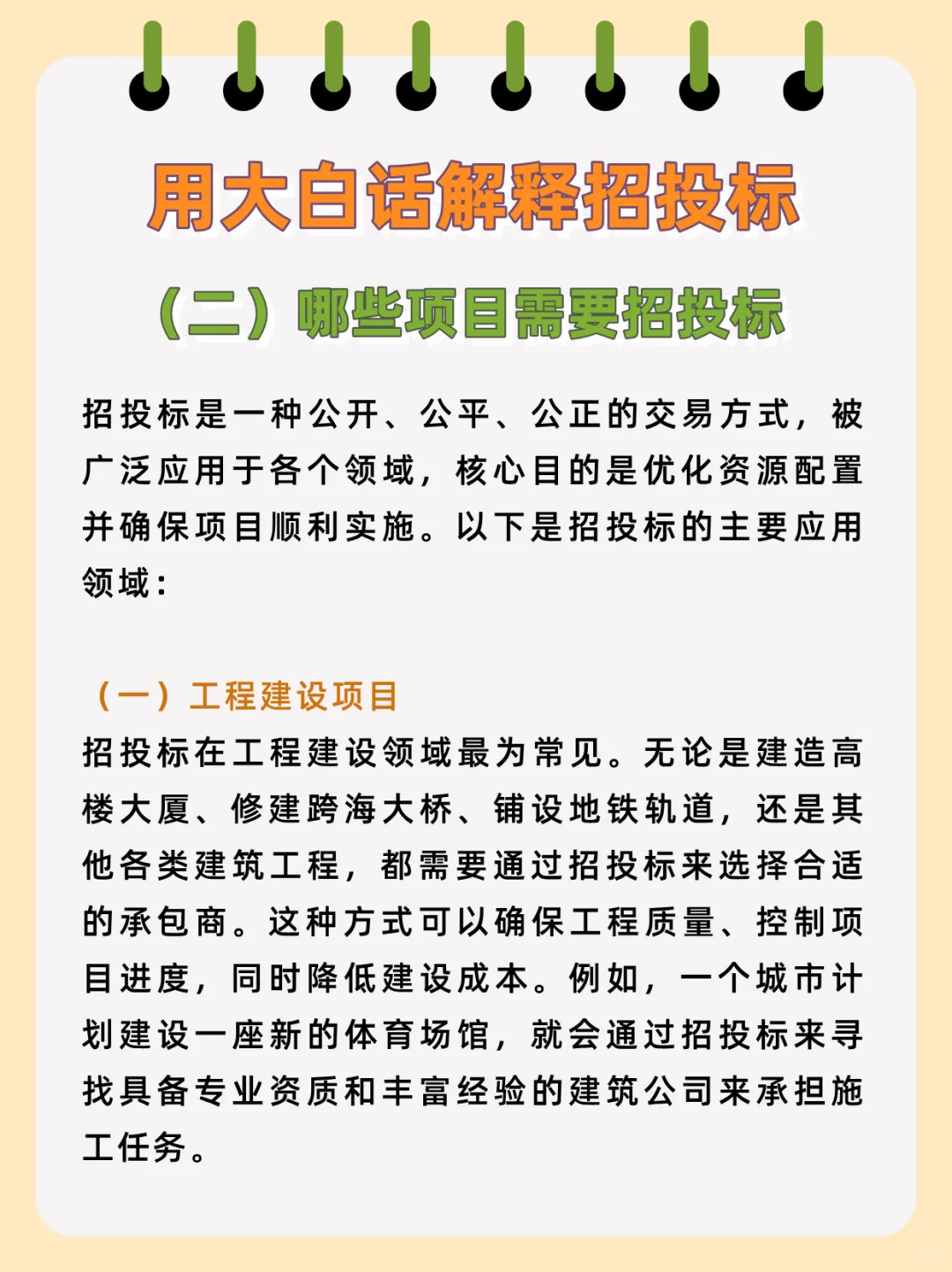 用大白话解释招投标

（二）哪些项目需要招投标

招投标是一种公开、公平、公正的交易方式，被广泛应用于各个领域，核心目的是优化资源配置并确保项目顺利实施。以下是招投标的主要应用领域：

（一）工程建设项目
招投标在工程建设领域最为常见。无论是建造高楼大厦、修建跨海大桥、铺设地铁轨道，还是其他各类建筑工程，都需要通过招投标来选择合适的承包商。这种方式可以确保工程质量、控制项目进度，同时降低建设成本。例如，一个城市计划建设一座新的体育场馆，就会通过招投标来寻找具备专业资质和丰富经验的建筑公司来承担施工任务。